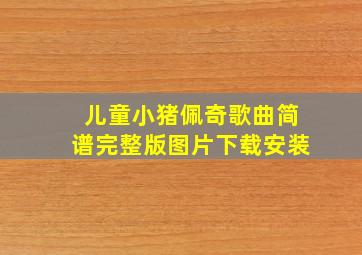 儿童小猪佩奇歌曲简谱完整版图片下载安装